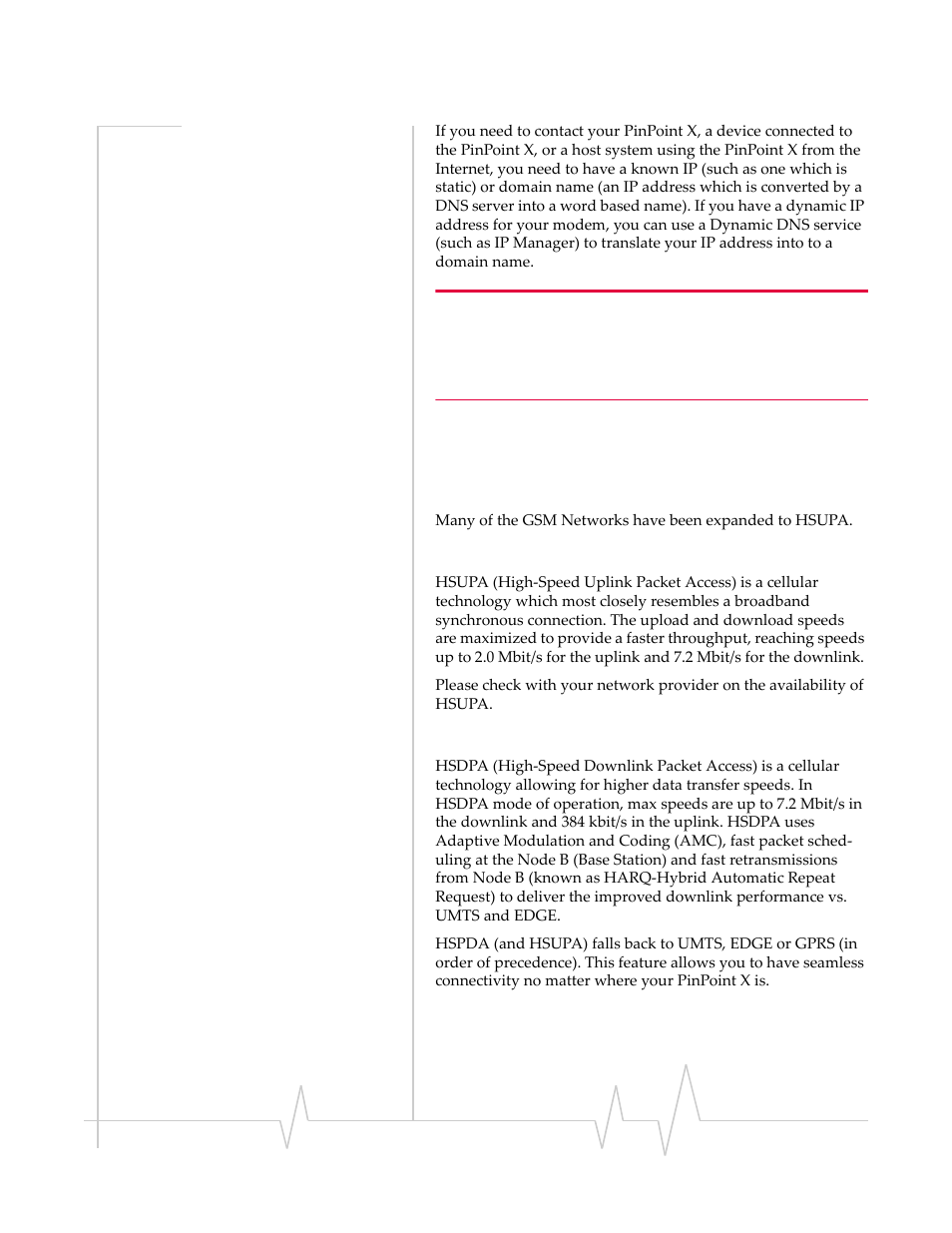 If you need to contact your PinPoint X, a device connected to the PinPoint X, or a host system using the PinPoint X from the Internet, you need to have a known IP (such as one which is static) or domain name (an IP address which is converted by a DNS server into a word based name). If you have a dynamic IP address for your modem, you can use a Dynamic DNS service (such as IP Manager) to translate your IP address into to a domain name.

Many of the GSM Networks have been expanded to HSUPA.

HSUPA (High-Speed Uplink Packet Access) is a cellular technology which most closely resembles a broadband synchronous connection. The upload and download speeds are maximized to provide a faster throughput, reaching speeds up to 2.0 Mbit/s for the uplink and 7.2 Mbit/s for the downlink.

Please check with your network provider on the availability of HSUPA.

HSDPA (High-Speed Downlink Packet Access) is a cellular technology allowing for higher data transfer speeds. In HSDPA mode of operation, max speeds are up to 7.2 Mbit/s in the downlink and 384 kbit/s in the uplink. HSDPA uses Adaptive Modulation and Coding (AMC), fast packet scheduling at the Node B (Base Station) and fast retransmissions from Node B (known as HARQ-Hybrid Automatic Repeat Request) to deliver the improved downlink performance vs. UMTS and EDGE.

HSPDA (and HSUPA) falls back to UMTS, EDGE or GPRS (in order of precedence). This feature allows you to have seamless connectivity no matter where your PinPoint X is.